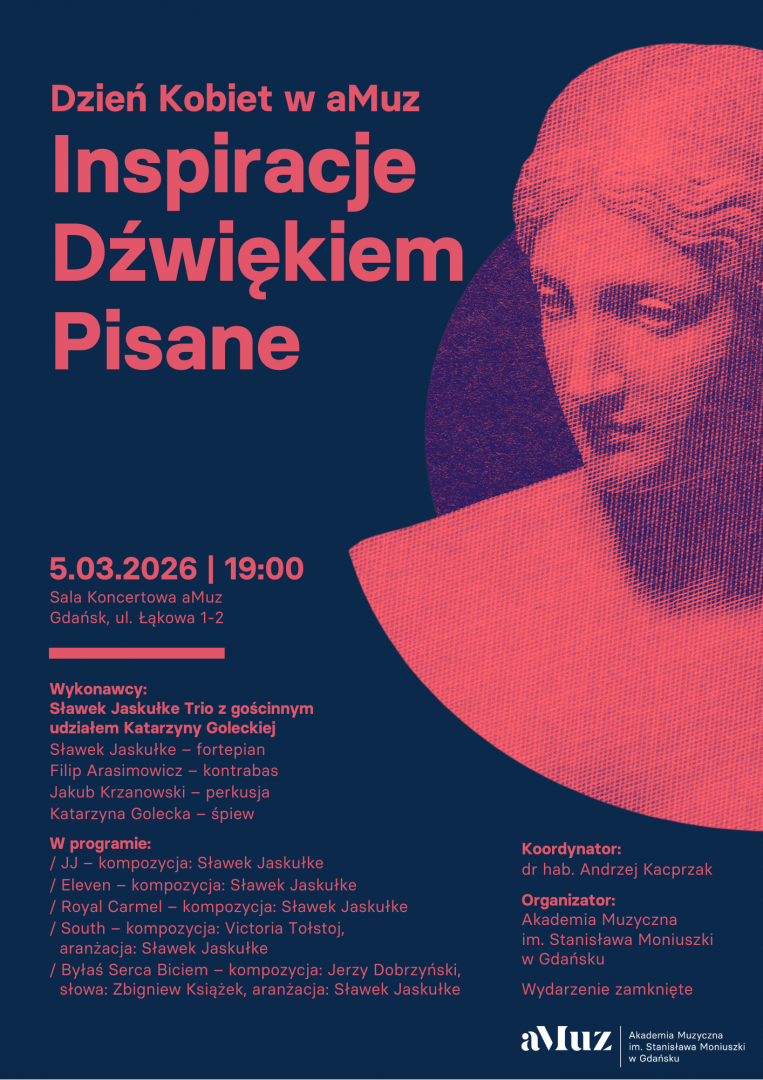 Dzień Kobiet w aMuz
Inspiracje
Dźwiękiem
Pisane

5.03.2026 | 19:00
Sala Koncertowa aMuz
Gdańsk, ul. Łąkowa 1-2

Wykonawcy:
Sławek Jaskułke Trio z gościnnym udziałem Katarzyny Goleckiej
Sławek Jaskułke – fortepian
Filip Arasimowicz – kontrabas
Jakub Krzanowski – perkusja
Katarzyna Golecka – śpiew

W programie:
/ JJ – kompozycja: Sławek Jaskułke
/ Eleven – kompozycja: Sławek Jaskułke
/ Royal Carmel – kompozycja: Sławek Jaskułke
/ South – kompozycja: Victoria Tołstoj, aranżacja: Sławek Jaskułke
/ Byłaś Serca Biciem – kompozycja: Jerzy Dobrzyński, słowa: Zbigniew Książek, aranżacja: Sławek Jaskułke

Koordynator:
dr hab. Andrzej Kacprzak

Organizator:
Akademia Muzyczna
im. Stanisława Moniuszki
w Gdańsku

Wydarzenie zamknięte

aMuz
Akademia Muzyczna
im. Stanisława Moniuszki
w Gdańsku